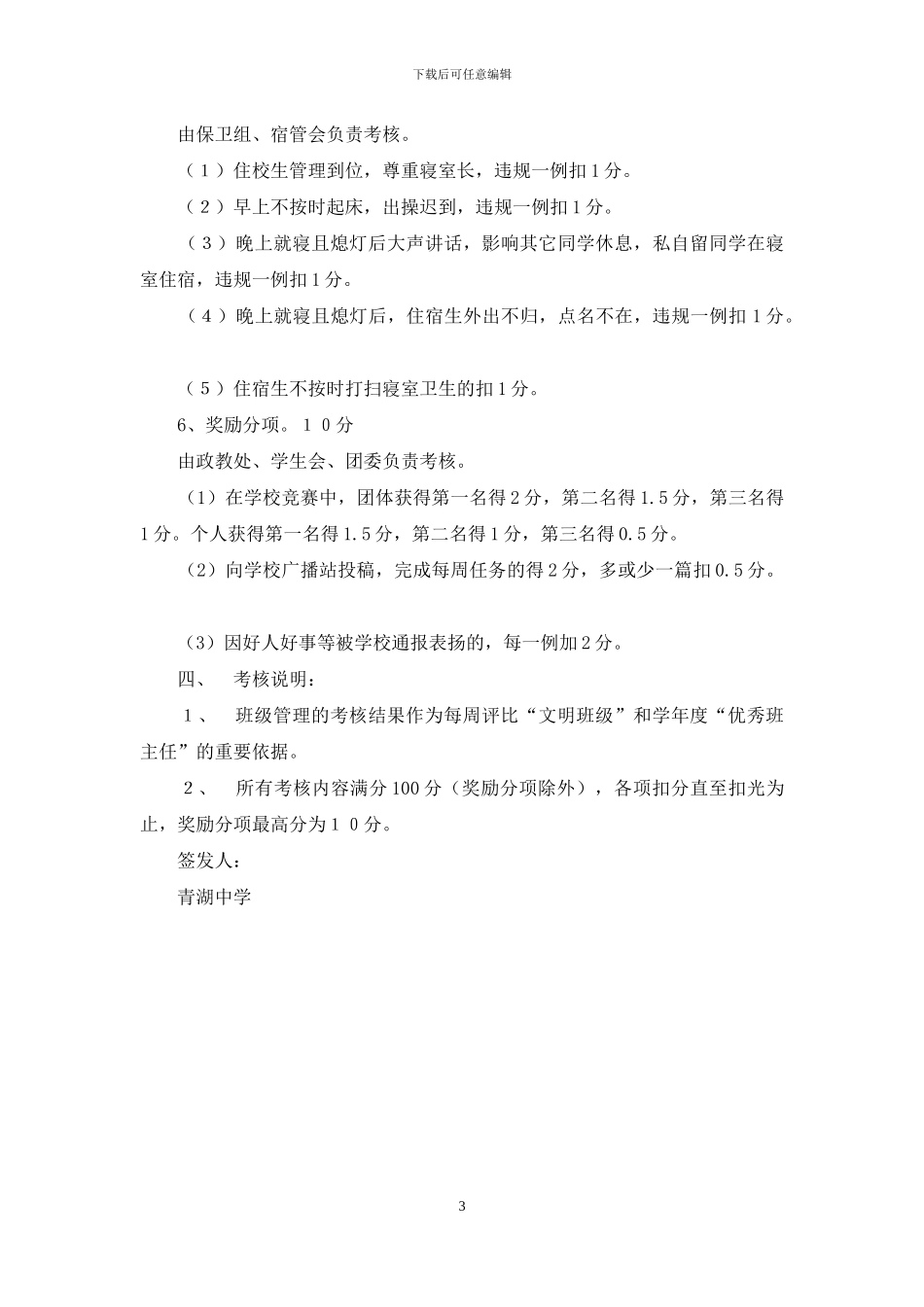 下载后可任意编辑

由保卫组、宿管会负责考核。

（１）住校生管理到位，尊重寝室长，违规一例扣１分。

（２）早上不按时起床，出操迟到，违规一例扣１分。

（３）晚上就寝且熄灯后大声讲话，影响其它同学休息，私自留同学在寝室住宿，违规一例扣１分。

（４）晚上就寝且熄灯后，住宿生外出不归，点名不在，违规一例扣１分。

（５）住宿生不按时打扫寝室卫生的扣１分。

6、奖励分项。１０分

由政教处、学生会、团委负责考核。

（1）在学校竞赛中，团体获得第一名得2分，第二名得1.5分，第三名得1分。个人获得第一名得1.5分，第二名得1分，第三名得0.5分。

（2）向学校广播站投稿，完成每周任务的得2分，多或少一篇扣0.5分。

（3）因好人好事等被学校通报表扬的，每一例加2分。

四、 考核说明：

１、 班级管理的考核结果作为每周评比“文明班级”和学年度“优秀班主任”的重要依据。

２、 所有考核内容满分100分（奖励分项除外），各项扣分直至扣光为止，奖励分项最高分为１０分。

签发人：

青湖中学

3